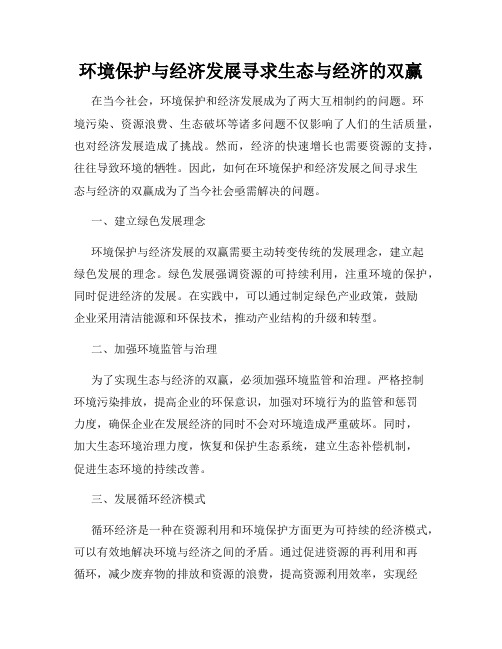 环境保护与经济发展寻求生态与经济的双赢

在当今社会，环境保护和经济发展成为了两大互相制约的问题。环境污染、资源浪费、生态破坏等诸多问题不仅影响了人们的生活质量，也对经济发展造成了挑战。然而，经济的快速增长也需要资源的支持，往往导致环境的牺牲。因此，如何在环境保护和经济发展之间寻求生态与经济的双赢成为了当今社会亟需解决的问题。

一、建立绿色发展理念

环境保护与经济发展的双赢需要主动转变传统的发展理念，建立起绿色发展的理念。绿色发展强调资源的可持续利用，注重环境的保护，同时促进经济的发展。在实践中，可以通过制定绿色产业政策，鼓励企业采用清洁能源和环保技术，推动产业结构的升级和转型。

二、加强环境监管与治理

为了实现生态与经济的双赢，必须加强环境监管和治理。严格控制环境污染排放，提高企业的环保意识，加强对环境行为的监管和惩罚力度，确保企业在发展经济的同时不会对环境造成严重破坏。同时，加大生态环境治理力度，恢复和保护生态系统，建立生态补偿机制，促进生态环境的持续改善。

三、发展循环经济模式

循环经济是一种在资源利用和环境保护方面更为可持续的经济模式，可以有效地解决环境与经济之间的矛盾。通过促进资源的再利用和再循环，减少废弃物的排放和资源的浪费，提高资源利用效率，实现经